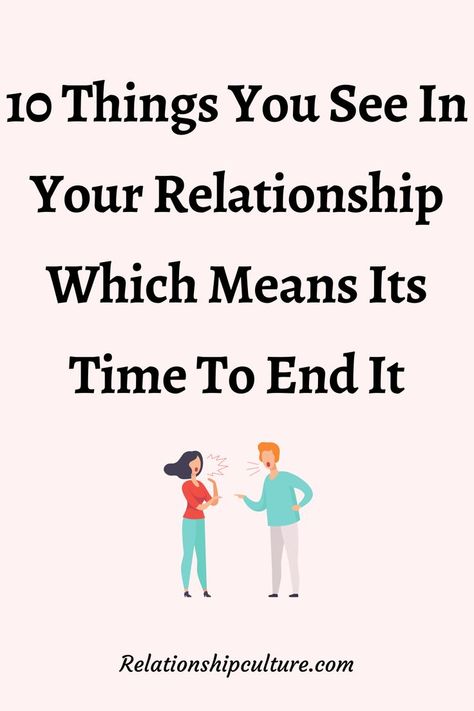 10 Things You See In Your Relationship Which Means Its Time To End It

Relationshipculture.com